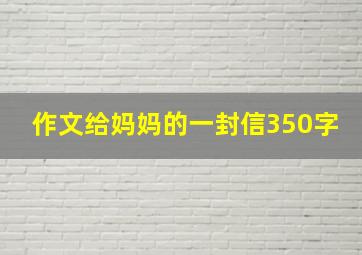 作文给妈妈的一封信350字